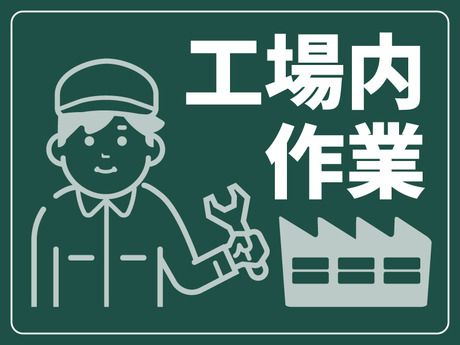 工場内
作業